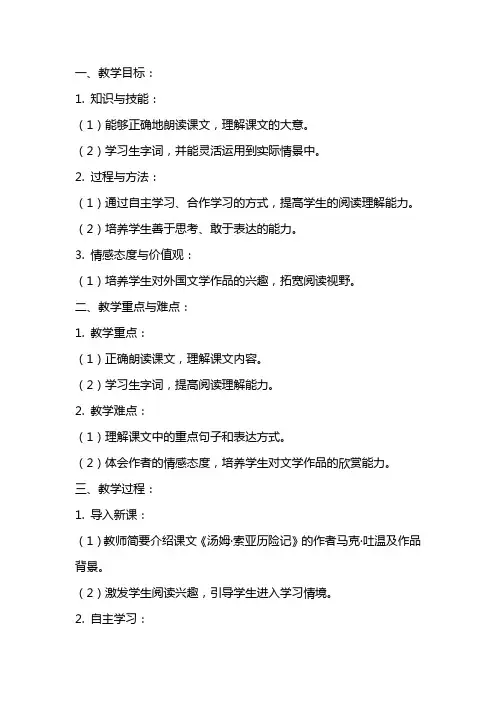 一、教学目标：

1. 知识与技能：

（1）能够正确地朗读课文，理解课文的大意。

（2）学习生字词，并能灵活运用到实际情景中。

2. 过程与方法：

（1）通过自主学习、合作学习的方式，提高学生的阅读理解能力。

（2）培养学生善于思考、敢于表达的能力。

3. 情感态度与价值观：

（1）培养学生对外国文学作品的兴趣，拓宽阅读视野。

二、教学重点与难点：

1. 教学重点：

（1）正确朗读课文，理解课文内容。

（2）学习生字词，提高阅读理解能力。

2. 教学难点：

（1）理解课文中的重点句子和表达方式。

（2）体会作者的情感态度，培养学生对文学作品的欣赏能力。

三、教学过程：

1. 导入新课：

（1）教师简要介绍课文《汤姆·索亚历险记》的作者马克·吐温及作品背景。

（2）激发学生阅读兴趣，引导学生进入学习情境。

2. 自主学习：